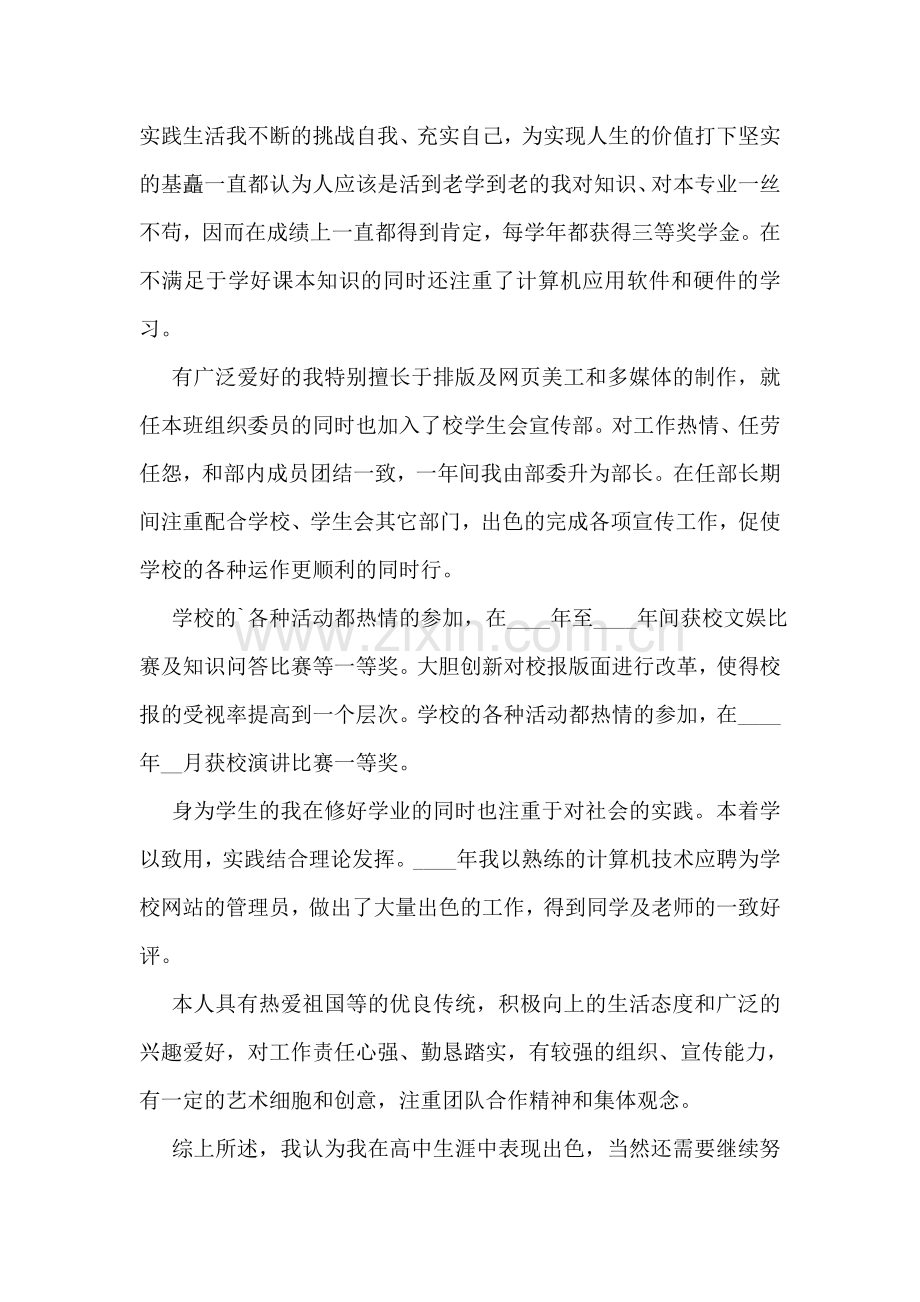 实践生活我不断的挑战自我、充实自己，为实现人生的价值打下坚实的基矗一直都认为人应该是活到老学到老的我对知识、对本专业一丝不苟，因而在成绩上一直都得到肯定，每学年都获得三等奖学金。在不满足于学好课本知识的同时还注重了计算机应用软件和硬件的学习。

有广泛爱好的我特别擅长于排版及网页美工和多媒体的制作，就任本班组织委员的同时也加入了校学生会宣传部。对工作热情、任劳任怨，和部内成员团结一致，一年间我由部委升为部长。在任部长期间注重配合学校、学生会其它部门，出色的完成各项宣传工作，促使学校的各种运作更顺利的同时行。

学校的`各种活动都热情的参加，在____年至____年间获校文娱比赛及知识问答比赛等一等奖。大胆创新对校报版面进行改革，使得校报的受视率提高到一个层次。学校的各种活动都热情的参加，在____年____月获校演讲比赛一等奖。

身为学生的我在修好学业的同时也注重于对社会的实践。本着学以致用，实践结合理论发挥。____年我以熟练的计算机技术应聘为学校网站的管理员，做出了大量出色的工作，得到同学及老师的一致好评。

本人具有热爱祖国等的优良传统，积极向上的生活态度和广泛的兴趣爱好，对工作责任心强、勤恳踏实，有较强的组织、宣传能力，有一定的艺术细胞和创意，注重团队合作精神和集体观念。

综上所述，我认为我在高中生涯中表现出色，当然还需要继续努

www.zixin.com.cn